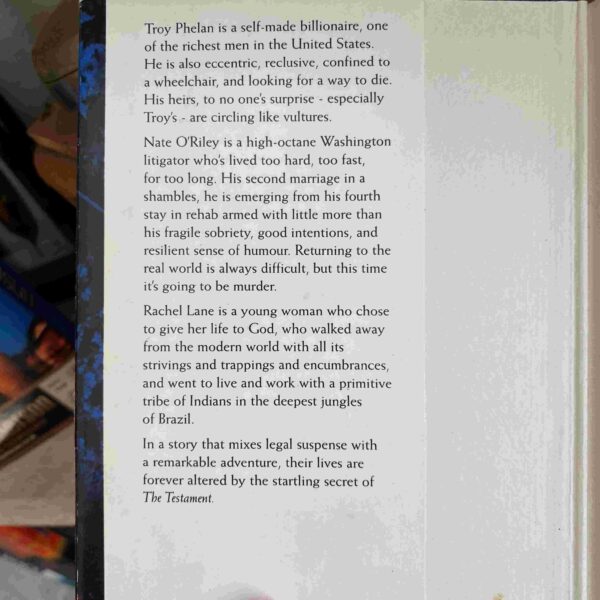 Troy Phelan is a self-made billionaire, one of the richest men in the United States. He is also eccentric, reclusive, confined to a wheelchair, and looking for a way to die. His heirs, to no one's surprise - especially Troy's - are circling like vultures.

Nate O'Riley is a high-octane Washington litigator who's lived too hard, too fast, for too long. His second marriage in a shambles, he is emerging from his fourth stay in rehab armed with little more than his fragile sobriety, good intentions, and resilient sense of humour. Returning to the real world is always difficult, but this time it's going to be murder.

Rachel Lane is a young woman who chose to give her life to God, who walked away from the modern world with all its strivings and trappings and encumbrances, and went to live and work with a primitive tribe of Indians in the deepest jungles of Brazil.

In a story that mixes legal suspense with a remarkable adventure, their lives are forever altered by the startling secret of The Testament.